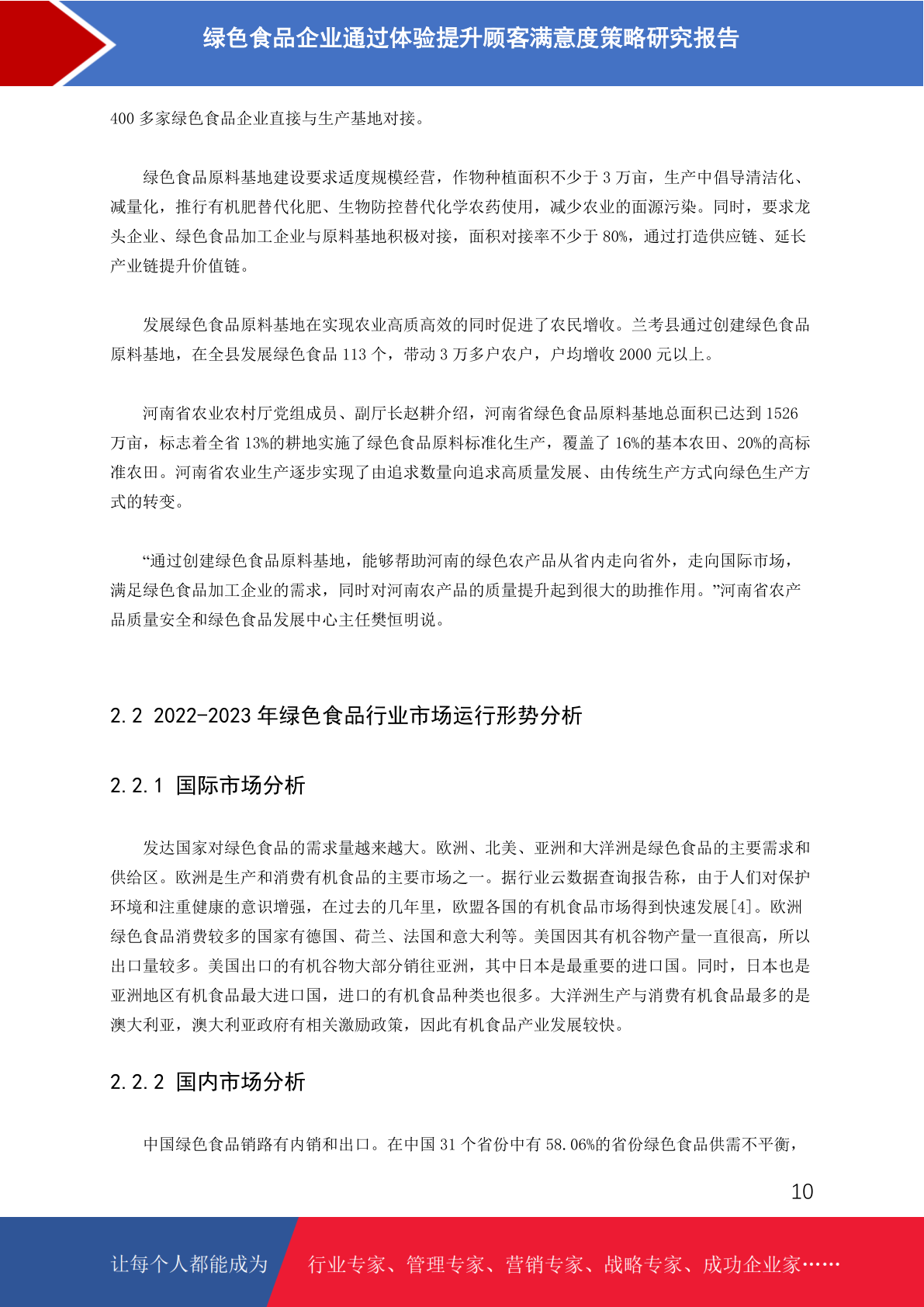 绿色食品企业通过体验提升顾客满意度策略研究报告

400 多家绿色食品企业直接与生产基地对接。

绿色食品原料基地建设要求适度规模经营，作物种植面积不少于 3 万亩，生产中倡导清洁化、减量化，推行有机肥替代化肥、生物防控替代化学农药使用，减少农业的面源污染。同时，要求龙头企业、绿色食品加工企业与原料基地积极对接，面积对接率不少于 80%，通过打造供应链、延长产业链提升价值链。

发展绿色食品原料基地在实现农业高质高效的同时促进了农民增收。兰考县通过创建绿色食品原料基地，在全县发展绿色食品 113 个，带动 3 万多户农户，户均增收 2000 元以上。

河南省农业农村厅党组成员、副厅长赵耕介绍，河南省绿色食品原料基地总面积已达到 1526 万亩，标志着全省 13%的耕地实施了绿色食品原料标准化生产，覆盖了 16%的基本农田、20%的高标准农田。河南省农业生产逐步实现了由追求数量向追求高质量发展、由传统生产方式向绿色生产方式的转变。

“通过创建绿色食品原料基地，能够帮助河南的绿色农产品从省内走向省外，走向国际市场，满足绿色食品加工企业的需求，同时对河南农产品的质量提升起到很大的助推作用。”河南省农产品质量安全和绿色食品发展中心主任樊恒明说。

2.2 2022-2023 年绿色食品行业市场运行形势分析

2.2.1 国际市场分析

发达国家对绿色食品的需求量越来越大。欧洲、北美、亚洲和大洋洲是绿色食品的主要需求和供给区。欧洲是生产和消费有机食品的主要市场之一。据行业云数据查询报告称，由于人们对保护环境和注重健康的意识增强，在过去的几年里，欧盟各国的有机食品市场得到快速发展[4]。欧洲绿色食品消费较多的国家有德国、荷兰、法国和意大利等。美国因其有机谷物产量一直很高，所以出口量较多。美国出口的有机谷物大部分销往亚洲，其中日本是最重要的进口国。同时，日本也是亚洲地区有机食品最大进口国，进口的有机食品种类也很多。大洋洲生产与消费有机食品最多的是澳大利亚，澳大利亚政府有相关激励政策，因此有机食品产业发展较快。

2.2.2 国内市场分析

中国绿色食品销路有内销和出口。在中国 31 个省份中有 58.06%的省份绿色食品供需不平衡，

10

让每个人都能成为 行业专家、管理专家、营销专家、战略专家、成功企业家……